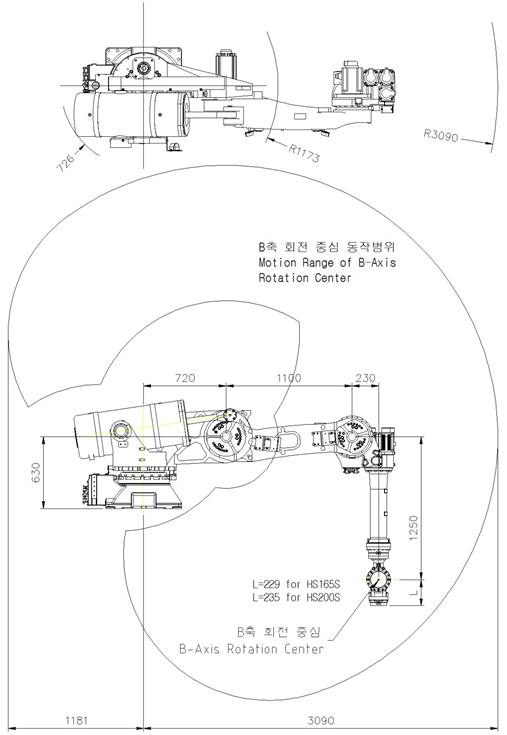 726

R1173

R3090

B축 회전 중심 동작범위
Motion Range of B-Axis Rotation Center

720

1100

230

630

1250

L=229 for HS165S
L=235 for HS200S

L

B축 회전 중심
B-Axis Rotation Center

1181

3090